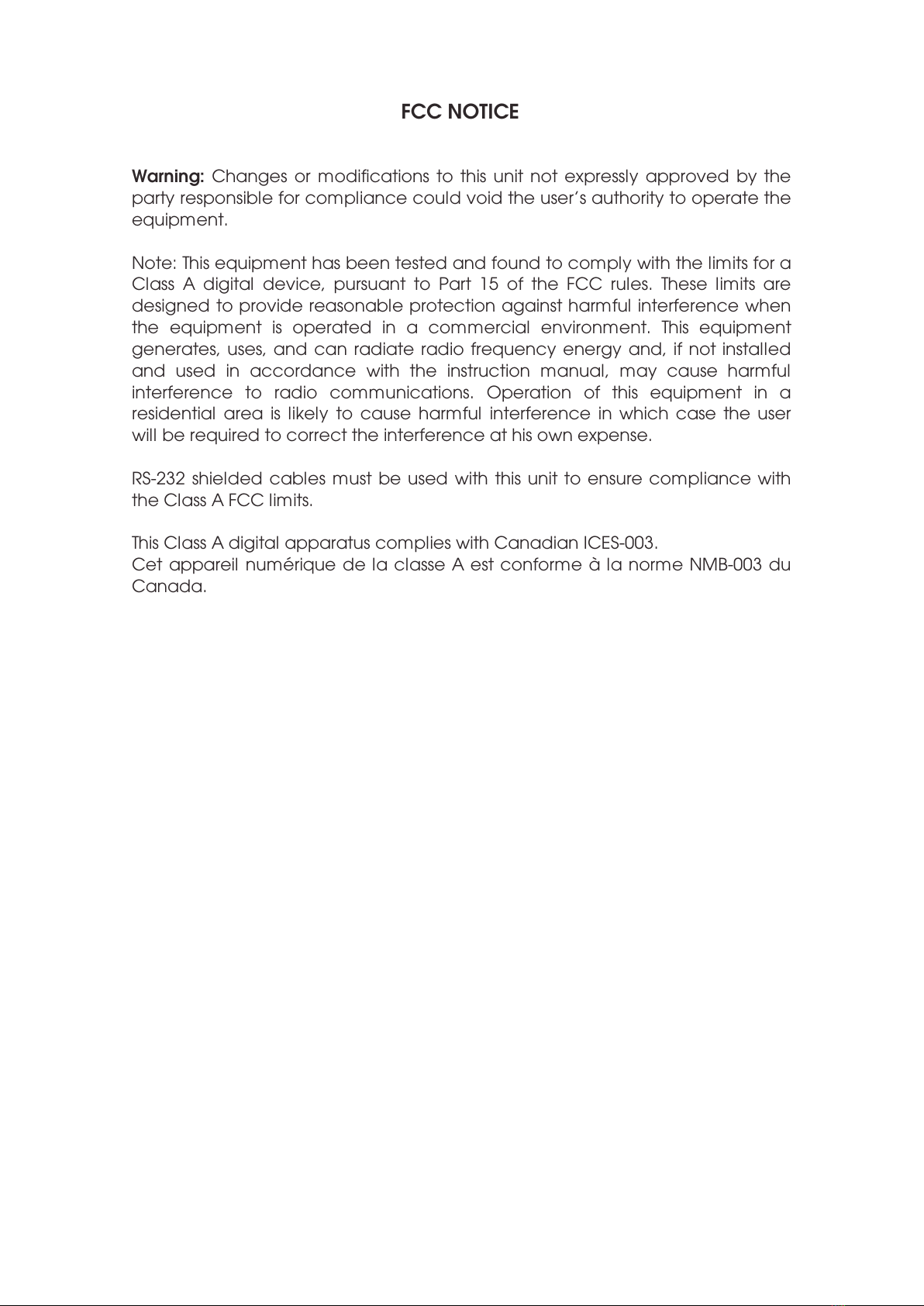 FCC NOTICE

Warning: Changes or modifications to this unit not expressly approved by the party responsible for compliance could void the user's authority to operate the equipment.

Note: This equipment has been tested and found to comply with the limits for a Class A digital device, pursuant to Part 15 of the FCC rules. These limits are designed to provide reasonable protection against harmful interference when the equipment is operated in a commercial environment. This equipment generates, uses, and can radiate radio frequency energy and, if not installed and used in accordance with the instruction manual, may cause harmful interference to radio communications. Operation of this equipment in a residential area is likely to cause harmful interference in which case the user will be required to correct the interference at his own expense.

RS-232 shielded cables must be used with this unit to ensure compliance with the Class A FCC limits.

This Class A digital apparatus complies with Canadian ICES-003.
Cet appareil numérique de la classe A est conforme à la norme NMB-003 du Canada.